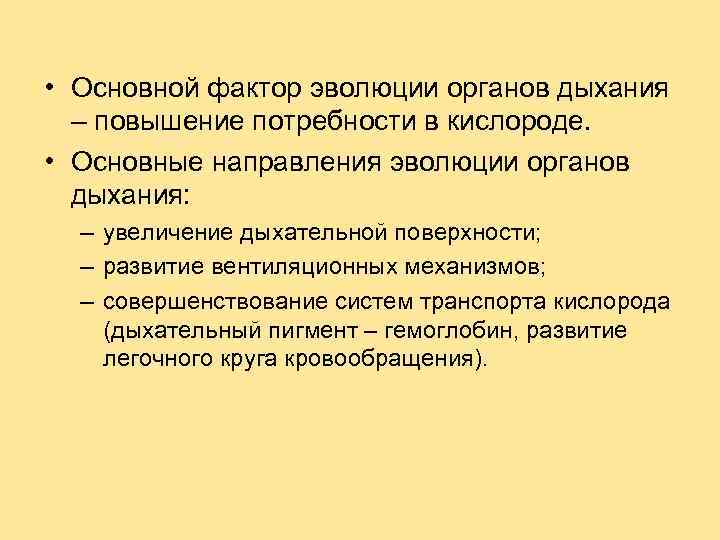 • Основной фактор эволюции органов дыхания – повышение потребности в кислороде.

• Основные направления эволюции органов дыхания:

– увеличение дыхательной поверхности;

– развитие вентиляционных механизмов;

– совершенствование систем транспорта кислорода (дыхательный пигмент – гемоглобин, развитие легочного круга кровообращения).